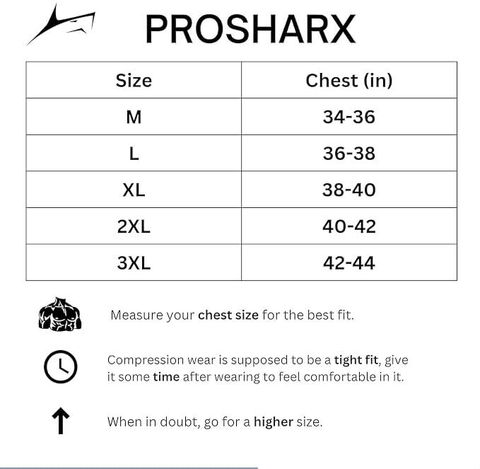 PROSHARX

| Size | Chest (in) |
|---|---|
| M | 34-36 |
| L | 36-38 |
| XL | 38-40 |
| 2XL | 40-42 |
| 3XL | 42-44 |

Measure your chest size for the best fit.

Compression wear is supposed to be a tight fit, give it some time after wearing to feel comfortable in it.

When in doubt, go for a higher size.